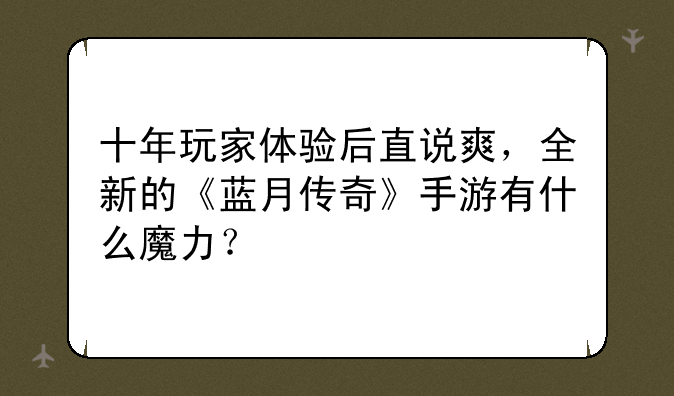 十年玩家体验后直说爽，全新的《蓝月传奇》手游有什么魔力？